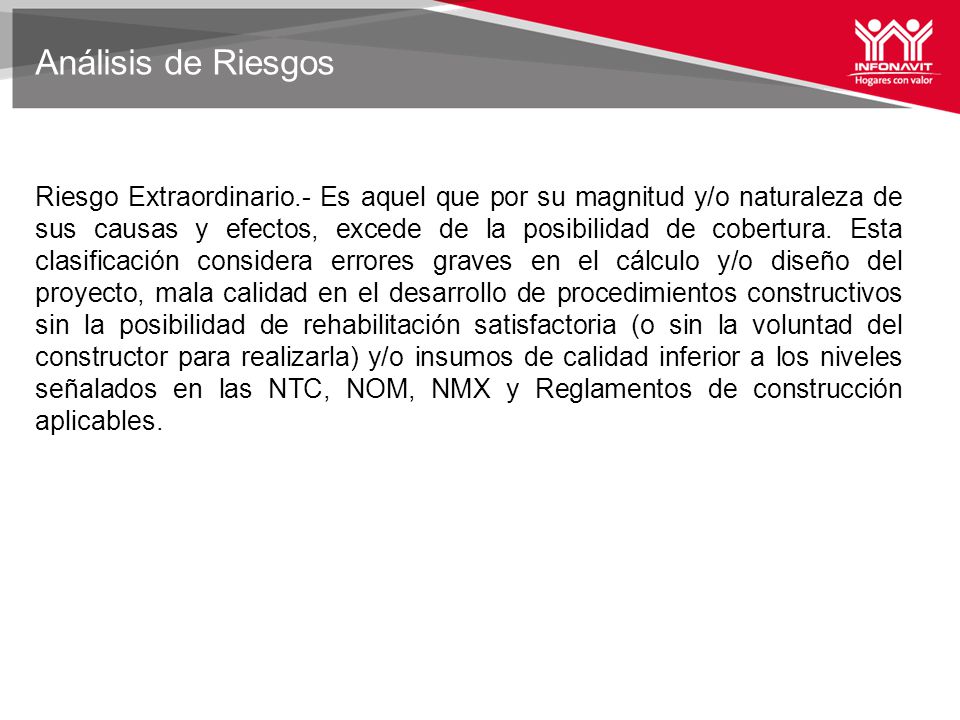 Análisis de Riesgos

INFONAVIT
Hogares con valor

Riesgo Extraordinario.- Es aquel que por su magnitud y/o naturaleza de sus causas y efectos, excede de la posibilidad de cobertura. Esta clasificación considera errores graves en el cálculo y/o diseño del proyecto, mala calidad en el desarrollo de procedimientos constructivos sin la posibilidad de rehabilitación satisfactoria (o sin la voluntad del constructor para realizarla) y/o insumos de calidad inferior a los niveles señalados en las NTC, NOM, NMX y Reglamentos de construcción aplicables.